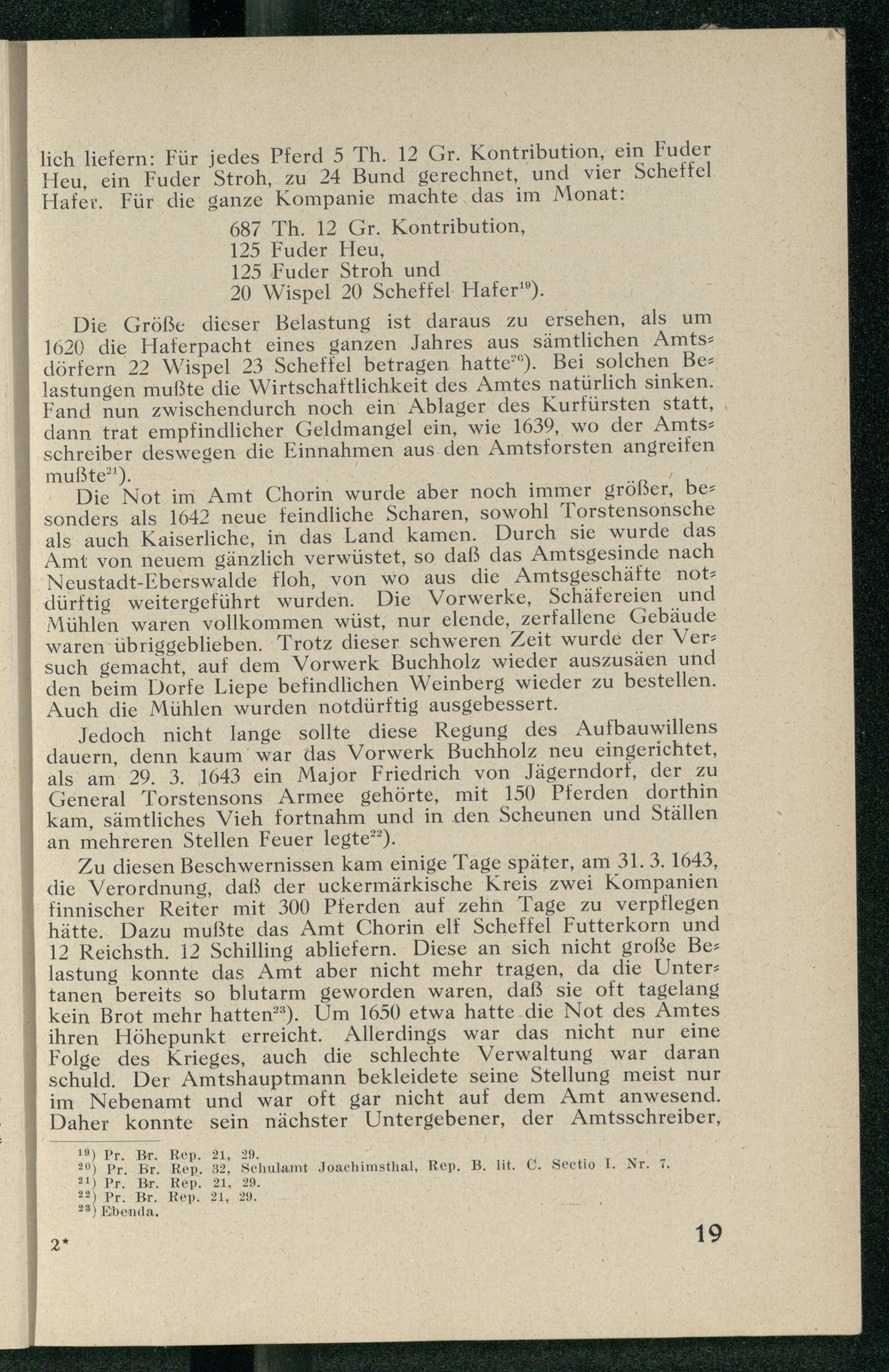 lich liefern: Für jedes Pferd 5 Th. 12 Gr. Kontribution, ein Fuder Heu, ein Fuder Stroh, zu 24 Bund gerechnet, und vier Scheffel Hafer. Für die ganze Kompanie machte das im Monat:

687 Th. 12 Gr. Kontribution,
125 Fuder Heu,
125 Fuder Stroh und
20 Wispel 20 Scheffel Hafer$^{19}$).

Die Größe dieser Belastung ist daraus zu ersehen, als um 1620 die Haferpacht eines ganzen Jahres aus sämtlichen Amtsdörfern 22 Wispel 23 Scheffel betragen hatte$^{20}$). Bei solchen Belastungen mußte die Wirtschaftlichkeit des Amtes natürlich sinken. Fand nun zwischendurch noch ein Ablager des Kurfürsten statt, dann trat empfindlicher Geldmangel ein, wie 1639, wo der Amtsschreiber deswegen die Einnahmen aus den Amtsforsten angreifen mußte$^{21}$).

Die Not im Amt Chorin wurde aber noch immer größer, besonders als 1642 neue feindliche Scharen, sowohl Torstensonsche als auch Kaiserliche, in das Land kamen. Durch sie wurde das Amt von neuem gänzlich verwüstet, so daß das Amtsgesinde nach Neustadt-Eberswalde floh, von wo aus die Amtsgeschäfte notdürftig weitergeführt wurden. Die Vorwerke, Schäfereien und Mühlen waren vollkommen wüst, nur elende, zerfallene Gebäude waren übriggeblieben. Trotz dieser schweren Zeit wurde der Versuch gemacht, auf dem Vorwerk Buchholz wieder auszusäen und den beim Dorfe Liepe befindlichen Weinberg wieder zu bestellen. Auch die Mühlen wurden notdürftig ausgebessert.

Jedoch nicht lange sollte diese Regung des Aufbauwillens dauern, denn kaum war das Vorwerk Buchholz neu eingerichtet, als am 29. 3. 1643 ein Major Friedrich von Jägerndorf, der zu General Torstensons Armee gehörte, mit 150 Pferden dorthin kam, sämtliches Vieh fortnahm und in den Scheunen und Ställen an mehreren Stellen Feuer legte$^{22}$).

Zu diesen Beschwernissen kam einige Tage später, am 31. 3. 1643, die Verordnung, daß der uckermärkische Kreis zwei Kompanien finnischer Reiter mit 300 Pferden auf zehn Tage zu verpflegen hätte. Dazu mußte das Amt Chorin elf Scheffel Futterkorn und 12 Reichsth. 12 Schilling abliefern. Diese an sich nicht große Belastung konnte das Amt aber nicht mehr tragen, da die Untertanen bereits so blutarm geworden waren, daß sie oft tagelang kein Brot mehr hatten$^{23}$). Um 1650 etwa hatte die Not des Amtes ihren Höhepunkt erreicht. Allerdings war das nicht nur eine Folge des Krieges, auch die schlechte Verwaltung war daran schuld. Der Amtshauptmann bekleidete seine Stellung meist nur im Nebenamt und war oft gar nicht auf dem Amt anwesend. Daher konnte sein nächster Untergebener, der Amtsschreiber,

$^{19}$) Pr. Br. Rep. 21, 29.
$^{20}$) Pr. Br. Rep. 32, Schulamt Joachimsthal, Rep. B. lit. C. Sectio I. Nr. 7.
$^{21}$) Pr. Br. Rep. 21, 29.
$^{22}$) Pr. Br. Rep. 21, 29.
$^{23}$) Ebenda.

2*

19